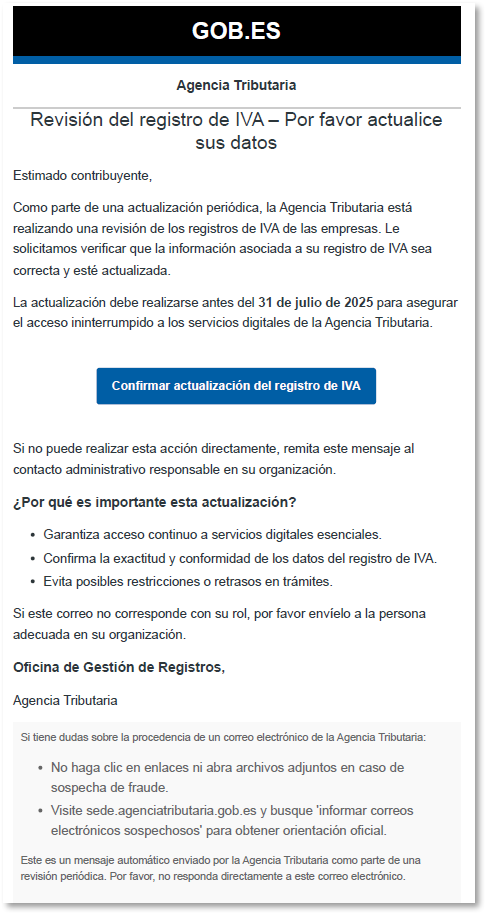 GOB.ES

Agencia Tributaria

Revisión del registro de IVA – Por favor actualice sus datos

Estimado contribuyente,

Como parte de una actualización periódica, la Agencia Tributaria está realizando una revisión de los registros de IVA de las empresas. Le solicitamos verificar que la información asociada a su registro de IVA sea correcta y esté actualizada.

La actualización debe realizarse antes del 31 de julio de 2025 para asegurar el acceso ininterrumpido a los servicios digitales de la Agencia Tributaria.

Confirmar actualización del registro de IVA

Si no puede realizar esta acción directamente, remita este mensaje al contacto administrativo responsable en su organización.

¿Por qué es importante esta actualización?

- Garantiza acceso continuo a servicios digitales esenciales.
- Confirma la exactitud y conformidad de los datos del registro de IVA.
- Evita posibles restricciones o retrasos en trámites.

Si este correo no corresponde con su rol, por favor envíelo a la persona adecuada en su organización.

Oficina de Gestión de Registros,

Agencia Tributaria

Si tiene dudas sobre la procedencia de un correo electrónico de la Agencia Tributaria:

- No haga clic en enlaces ni abra archivos adjuntos en caso de sospecha de fraude.
- Visite sede.agenciatributaria.gob.es y busque 'informar correos electrónicos sospechosos' para obtener orientación oficial.

Este es un mensaje automático enviado por la Agencia Tributaria como parte de una revisión periódica. Por favor, no responda directamente a este correo electrónico.